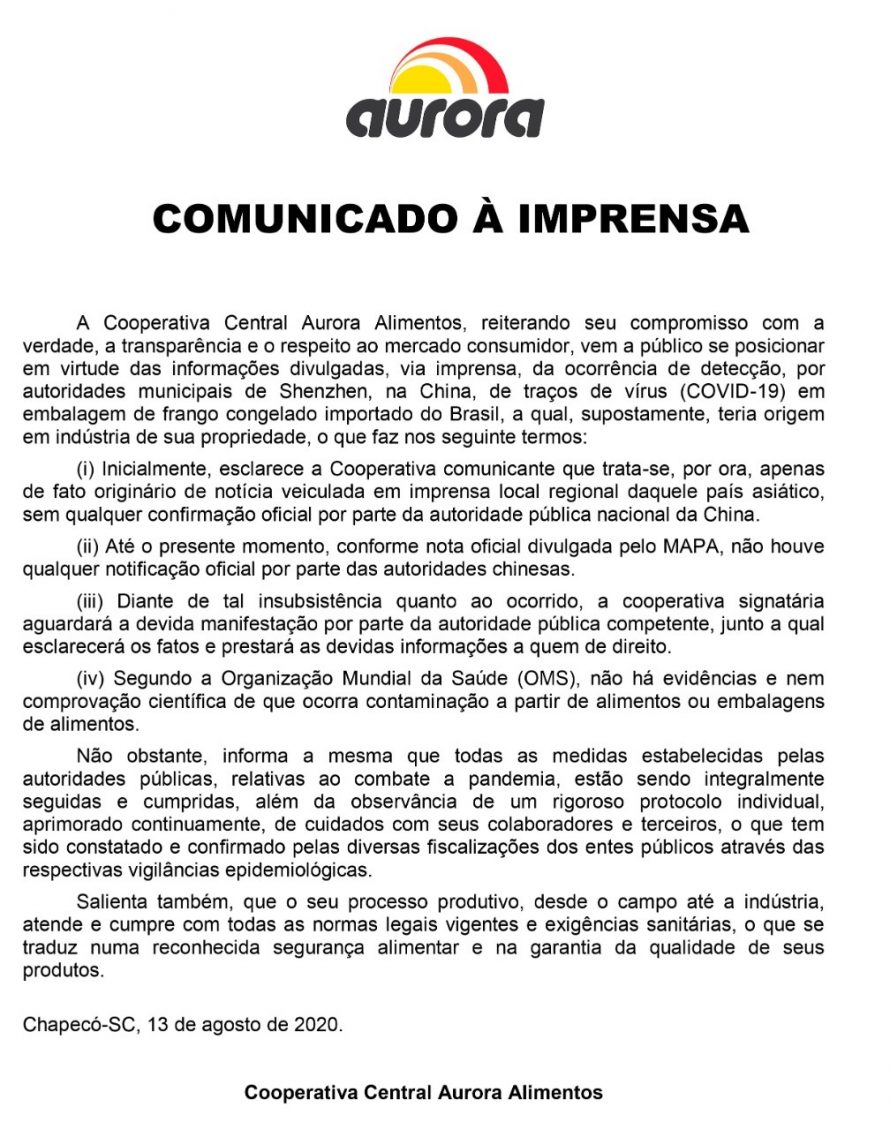 aurora

COMUNICADO À IMPRENSA

A Cooperativa Central Aurora Alimentos, reiterando seu compromisso com a verdade, a transparência e o respeito ao mercado consumidor, vem a público se posicionar em virtude das informações divulgadas, via imprensa, da ocorrência de detecção, por autoridades municipais de Shenzhen, na China, de traços de vírus (COVID-19) em embalagem de frango congelado importado do Brasil, a qual, supostamente, teria origem em indústria de sua propriedade, o que faz nos seguinte termos:

(i) Inicialmente, esclarece a Cooperativa comunicante que trata-se, por ora, apenas de fato originário de notícia veiculada em imprensa local regional daquele país asiático, sem qualquer confirmação oficial por parte da autoridade pública nacional da China.

(ii) Até o presente momento, conforme nota oficial divulgada pelo MAPA, não houve qualquer notificação oficial por parte das autoridades chinesas.

(iii) Diante de tal insubsistência quanto ao ocorrido, a cooperativa signatária aguardará a devida manifestação por parte da autoridade pública competente, junto a qual esclarecerá os fatos e prestará as devidas informações a quem de direito.

(iv) Segundo a Organização Mundial da Saúde (OMS), não há evidências e nem comprovação científica de que ocorra contaminação a partir de alimentos ou embalagens de alimentos.

Não obstante, informa a mesma que todas as medidas estabelecidas pelas autoridades públicas, relativas ao combate a pandemia, estão sendo integralmente seguidas e cumpridas, além da observância de um rigoroso protocolo individual, aprimorado continuamente, de cuidados com seus colaboradores e terceiros, o que tem sido constatado e confirmado pelas diversas fiscalizações dos entes públicos através das respectivas vigilâncias epidemiológicas.

Salienta também, que o seu processo produtivo, desde o campo até a indústria, atende e cumpre com todas as normas legais vigentes e exigências sanitárias, o que se traduz numa reconhecida segurança alimentar e na garantia da qualidade de seus produtos.

Chapecó-SC, 13 de agosto de 2020.

Cooperativa Central Aurora Alimentos